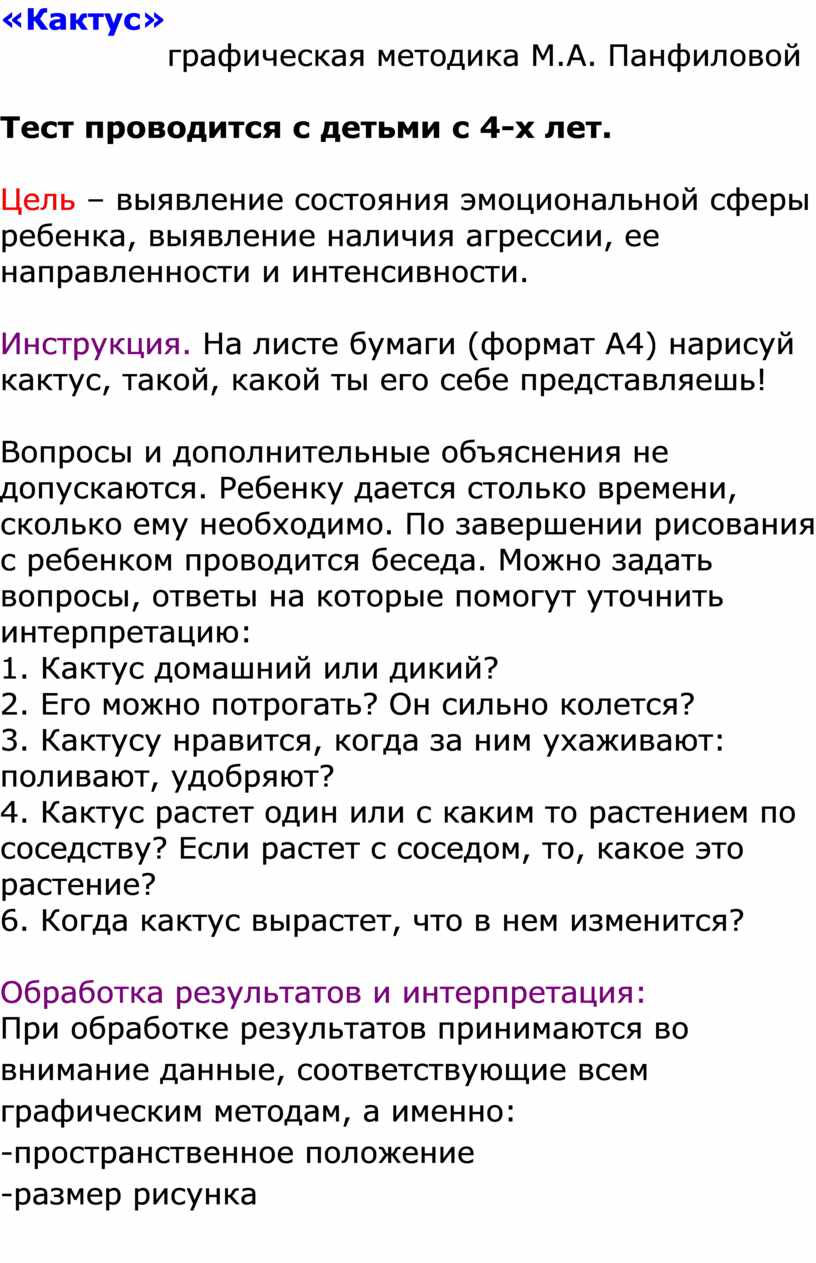 «Кактус»
графическая методика М.А. Панфиловой

Тест проводится с детьми с 4-х лет.

Цель – выявление состояния эмоциональной сферы ребенка, выявление наличия агрессии, ее направленности и интенсивности.

Инструкция. На листе бумаги (формат А4) нарисуй кактус, такой, какой ты его себе представляешь!

Вопросы и дополнительные объяснения не допускаются. Ребенку дается столько времени, сколько ему необходимо. По завершении рисования с ребенком проводится беседа. Можно задать вопросы, ответы на которые помогут уточнить интерпретацию:
1. Кактус домашний или дикий?
2. Его можно потрогать? Он сильно колется?
3. Кактусу нравится, когда за ним ухаживают: поливают, удобряют?
4. Кактус растет один или с каким то растением по соседству? Если растет с соседом, то, какое это растение?
6. Когда кактус вырастет, что в нем изменится?

Обработка результатов и интерпретация:
При обработке результатов принимаются во внимание данные, соответствующие всем графическим методам, а именно:
-пространственное положение
-размер рисунка